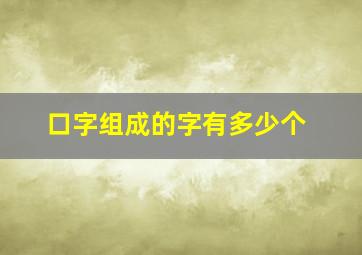 口字组成的字有多少个